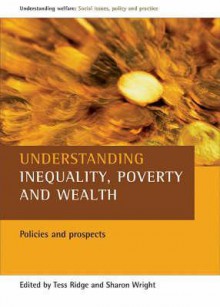 Understanding welfare: Social issues, policy and practice

UNDERSTANDING INEQUALITY, POVERTY AND WEALTH

Policies and prospects

Edited by Tess Ridge and Sharon Wright